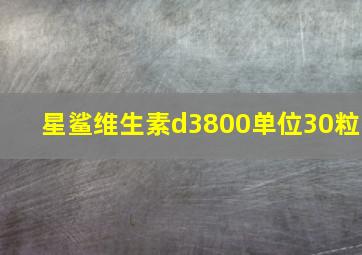 星鲨维生素d3800单位30粒